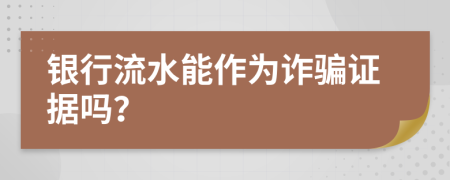 银行流水能作为诈骗证据吗?